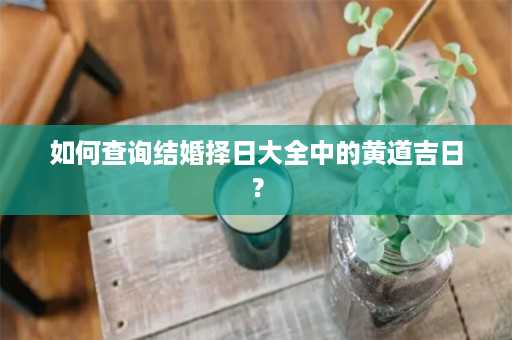 如何查询结婚择日大全中的黄道吉日？